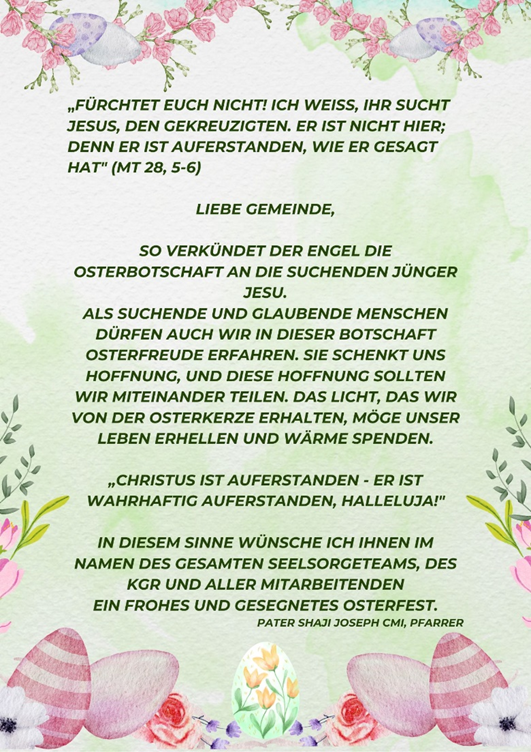 „FÜRCHTET EUCH NICHT! ICH WEISS, IHR SUCHT JESUS, DEN GEKREUZIGTEN. ER IST NICHT HIER; DENN ER IST AUFERSTANDEN, WIE ER GESAGT HAT" (MT 28, 5-6)

LIEBE GEMEINDE,

SO VERKÜNDET DER ENGEL DIE OSTERBOTSCHAFT AN DIE SUCHENDEN JÜNGER JESU.
ALS SUCHENDE UND GLAUBENDE MENSCHEN DÜRFEN AUCH WIR IN DIESER BOTSCHAFT OSTERFREUDE ERFAHREN. SIE SCHENKT UNS HOFFNUNG, UND DIESE HOFFNUNG SOLLTEN WIR MITEINANDER TEILEN. DAS LICHT, DAS WIR VON DER OSTERKERZE ERHALTEN, MÖGE UNSER LEBEN ERHELLEN UND WÄRME SPENDEN.

„CHRISTUS IST AUFERSTANDEN - ER IST WAHRHAFTIG AUFERSTANDEN, HALLELUJA!"

IN DIESEM SINNE WÜNSCHE ICH IHNEN IM NAMEN DES GESAMTEN SEELSORGETEAMS, DES KGR UND ALLER MITARBEITENDEN
EIN FROHES UND GESEGNETES OSTERFEST.

PATER SHAJI JOSEPH CMI, PFARRER